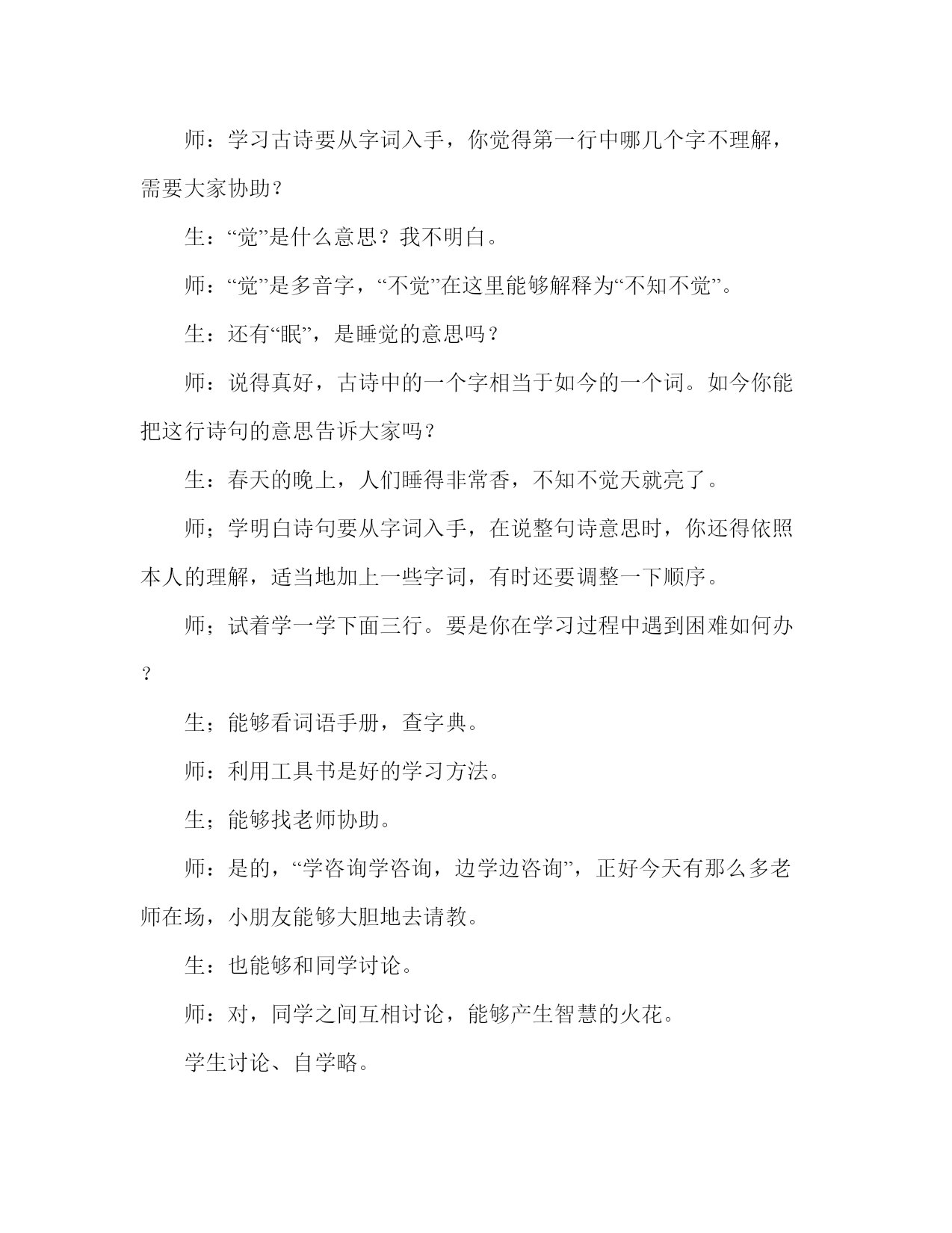 师：学习古诗要从字词入手，你觉得第一行中哪几个字不理解，需要大家协助？

生：“觉”是什么意思？我不明白。

师：“觉”是多音字，“不觉”在这里能够解释为“不知不觉”。

生：还有“眠”，是睡觉的意思吗？

师：说得真好，古诗中的一个字相当于如今的一个词。如今你能把这行诗句的意思告诉大家吗？

生：春天的晚上，人们睡得非常香，不知不觉天就亮了。

师；学明白诗句要从字词入手，在说整句诗意思时，你还得依照本人的理解，适当地加上一些字词，有时还要调整一下顺序。

师；试着学一学下面三行。要是你在学习过程中遇到困难如何办？

生；能够看词语手册，查字典。

师：利用工具书是好的学习方法。

生；能够找老师协助。

师：是的，“学咨询学咨询，边学边咨询”，正好今天有那么多老师在场，小朋友能够大胆地去请教。

生：也能够和同学讨论。

师：对，同学之间互相讨论，能够产生智慧的火花。

学生讨论、自学略。